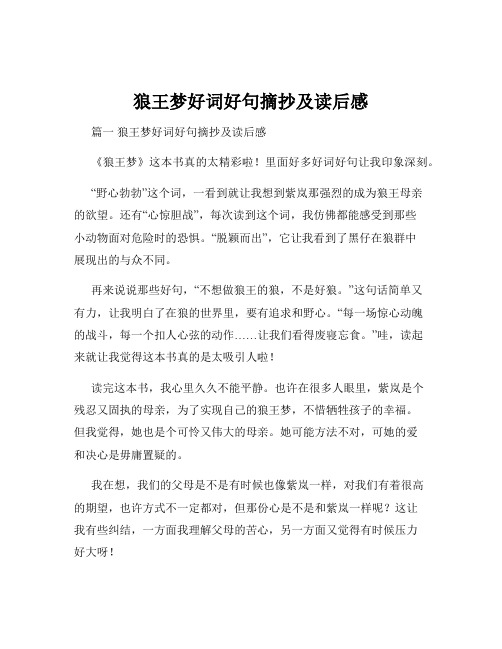 狼王梦好词好句摘抄及读后感

篇一 狼王梦好词好句摘抄及读后感

《狼王梦》这本书真的太精彩啦！里面好多好词好句让我印象深刻。

“野心勃勃”这个词，一看到就让我想到紫岚那强烈的成为狼王母亲的欲望。还有“心惊胆战”，每次读到这个词，我仿佛都能感受到那些小动物面对危险时的恐惧。“脱颖而出”，它让我看到了黑仔在狼群中展现出的与众不同。

再来说说那些好句，“不想做狼王的狼，不是好狼。”这句话简单又有力，让我明白了在狼的世界里，要有追求和野心。“每一场惊心动魄的战斗，每一个扣人心弦的动作……让我们看得废寝忘食。”哇，读起来就让我觉得这本书真的是太吸引人啦！

读完这本书，我心里久久不能平静。也许在很多人眼里，紫岚是个残忍又固执的母亲，为了实现自己的狼王梦，不惜牺牲孩子的幸福。但我觉得，她也是个可怜又伟大的母亲。她可能方法不对，可她的爱和决心是毋庸置疑的。

我在想，我们的父母是不是有时候也像紫岚一样，对我们有着很高的期望，也许方式不一定都对，但那份心是不是和紫岚一样呢？这让我有些纠结，一方面我理解父母的苦心，另一方面又觉得有时候压力好大呀！